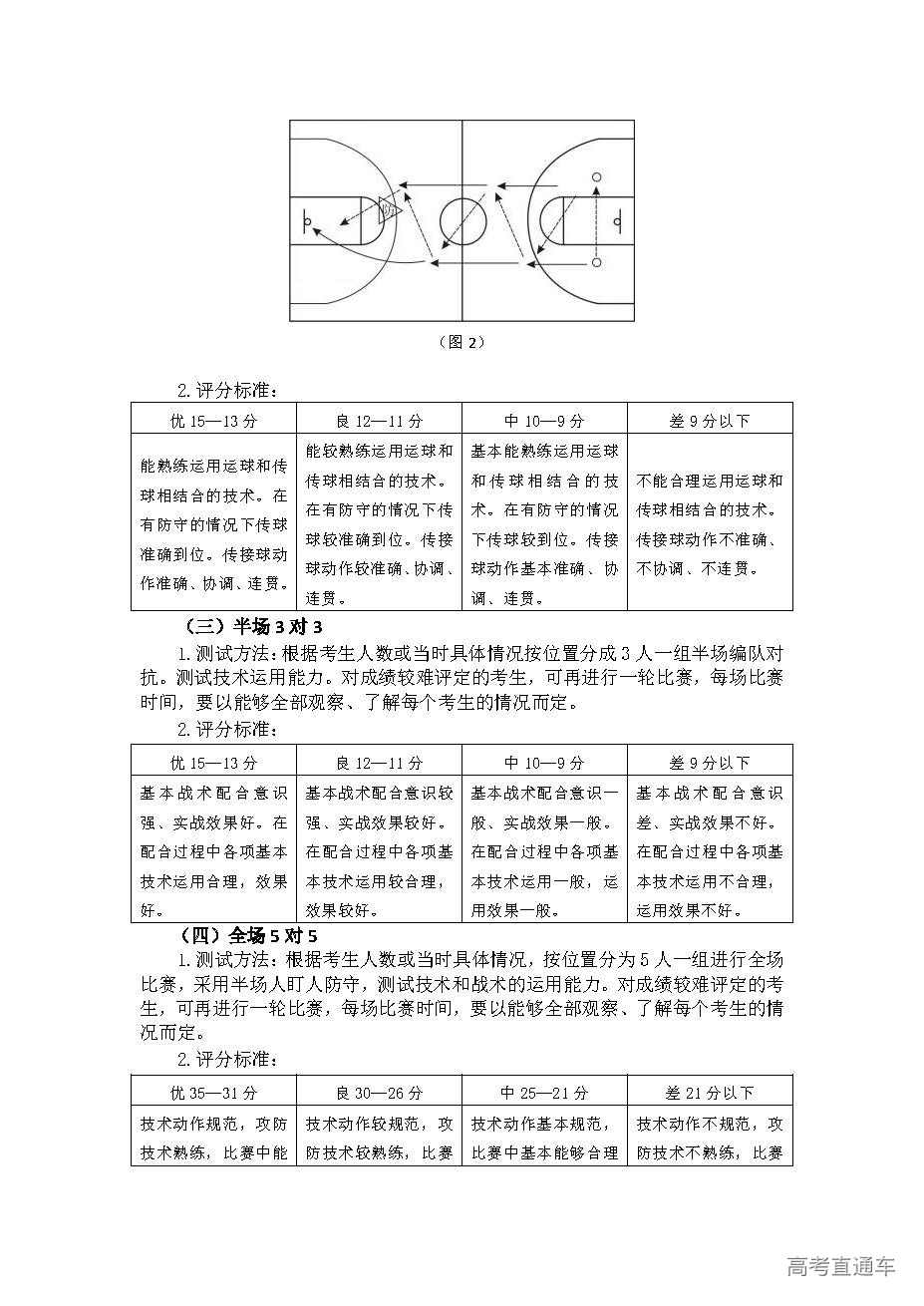 （图 2）

2. 评分标准：

| 优 15—13 分 | 良 12—11 分 | 中 10—9 分 | 差 9 分以下 |
|---|---|---|---|
| 能熟练运用运球和传球相结合的技术。在有防守的情况下传球准确到位。传接球动作准确、协调、连贯。 | 能较熟练运用运球和传球相结合的技术。在有防守的情况下传球较准确到位。传接球动作较准确、协调、连贯。 | 基本能熟练运用运球和传球相结合的技术。在有防守的情况下传球较到位。传接球动作基本准确、协调、连贯。 | 不能合理运用运球和传球相结合的技术。传接球动作不准确、不协调、不连贯。 |

（三）半场 3 对 3

1. 测试方法：根据考生人数或当时具体情况按位置分成 3 人一组半场编队对抗。测试技术运用能力。对成绩较难评定的考生，可再进行一轮比赛，每场比赛时间，要以能够全部观察、了解每个考生的情况而定。

2. 评分标准：

| 优 15—13 分 | 良 12—11 分 | 中 10—9 分 | 差 9 分以下 |
|---|---|---|---|
| 基本战术配合意识强、实战效果好。在配合过程中各项基本技术运用合理，效果好。 | 基本战术配合意识较强、实战效果较好。在配合过程中各项基本技术运用较合理，效果较好。 | 基本战术配合意识一般、实战效果一般。在配合过程中各项基本技术运用一般，运用效果一般。 | 基本战术配合意识差、实战效果不好。在配合过程中各项基本技术运用不合理，运用效果不好。 |

（四）全场 5 对 5

1. 测试方法：根据考生人数或当时具体情况，按位置分为 5 人一组进行全场比赛，采用半场人盯人防守，测试技术和战术的运用能力。对成绩较难评定的考生，可再进行一轮比赛，每场比赛时间，要以能够全部观察、了解每个考生的情况而定。

2. 评分标准：

| 优 35—31 分 | 良 30—26 分 | 中 25—21 分 | 差 21 分以下 |
|---|---|---|---|
| 技术动作规范，攻防技术熟练，比赛中能 | 技术动作较规范，攻防技术较熟练，比赛 | 技术动作基本规范，比赛中基本能够合理 | 技术动作不规范，攻防技术不熟练，比赛 |

高考直通车